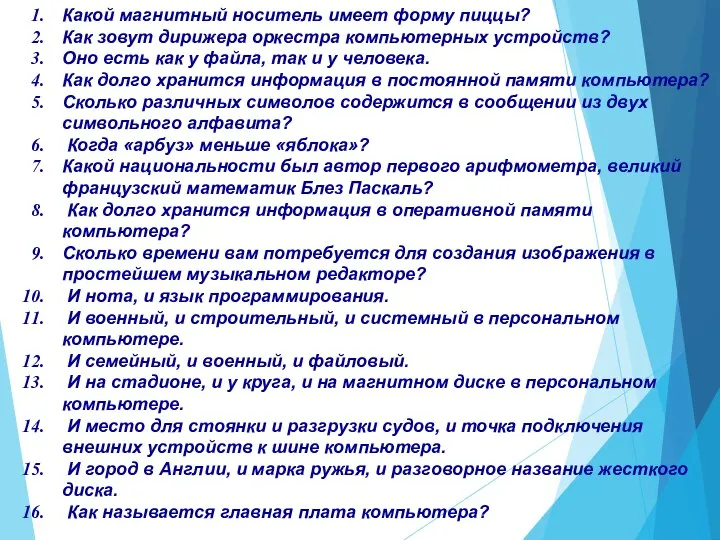 1. Какой магнитный носитель имеет форму пиццы?
2. Как зовут дирижера оркестра компьютерных устройств?
3. Оно есть как у файла, так и у человека.
4. Как долго хранится информация в постоянной памяти компьютера?
5. Сколько различных символов содержится в сообщении из двух символьного алфавита?
6. Когда «арбуз» меньше «яблока»?
7. Какой национальности был автор первого арифмометра, великий французский математик Блез Паскаль?
8. Как долго хранится информация в оперативной памяти компьютера?
9. Сколько времени вам потребуется для создания изображения в простейшем музыкальном редакторе?
10. И нота, и язык программирования.
11. И военный, и строительный, и системный в персональном компьютере.
12. И семейный, и военный, и файловый.
13. И на стадионе, и у круга, и на магнитном диске в персональном компьютере.
14. И место для стоянки и разгрузки судов, и точка подключения внешних устройств к шине компьютера.
15. И город в Англии, и марка ружья, и разговорное название жесткого диска.
16. Как называется главная плата компьютера?